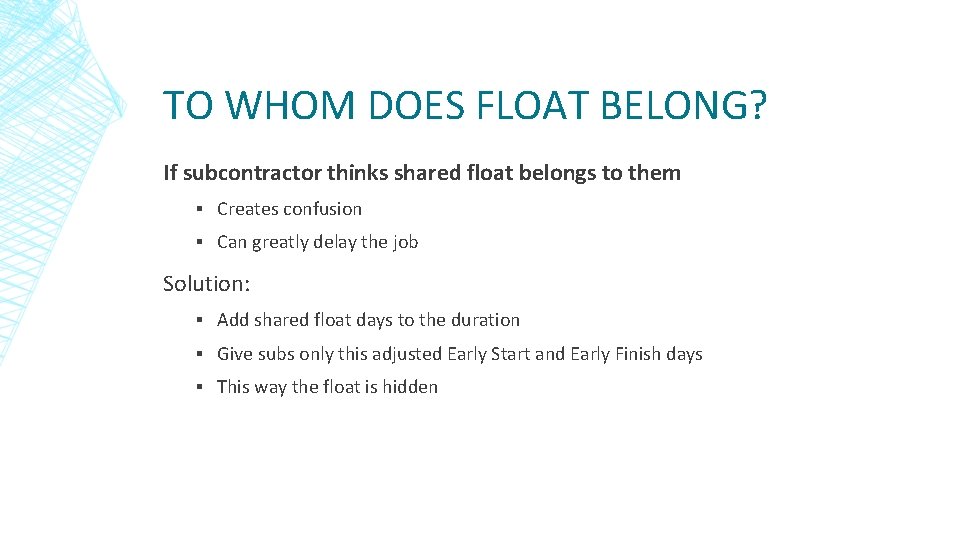 TO WHOM DOES FLOAT BELONG?

If subcontractor thinks shared float belongs to them

• Creates confusion
• Can greatly delay the job

Solution:

• Add shared float days to the duration
• Give subs only this adjusted Early Start and Early Finish days
• This way the float is hidden